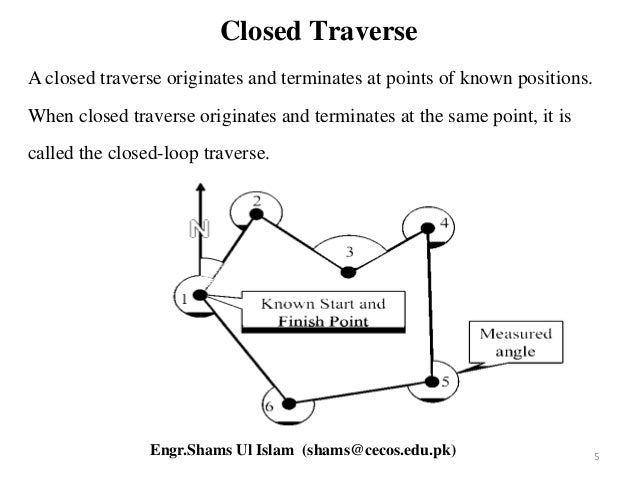 Closed Traverse

A closed traverse originates and terminates at points of known positions. When closed traverse originates and terminates at the same point, it is called the closed-loop traverse.

N

2

3

4

1

Known Start and Finish Point

Measured angle

5

6

Engr.Shams Ul Islam (shams@cecos.edu.pk)

5